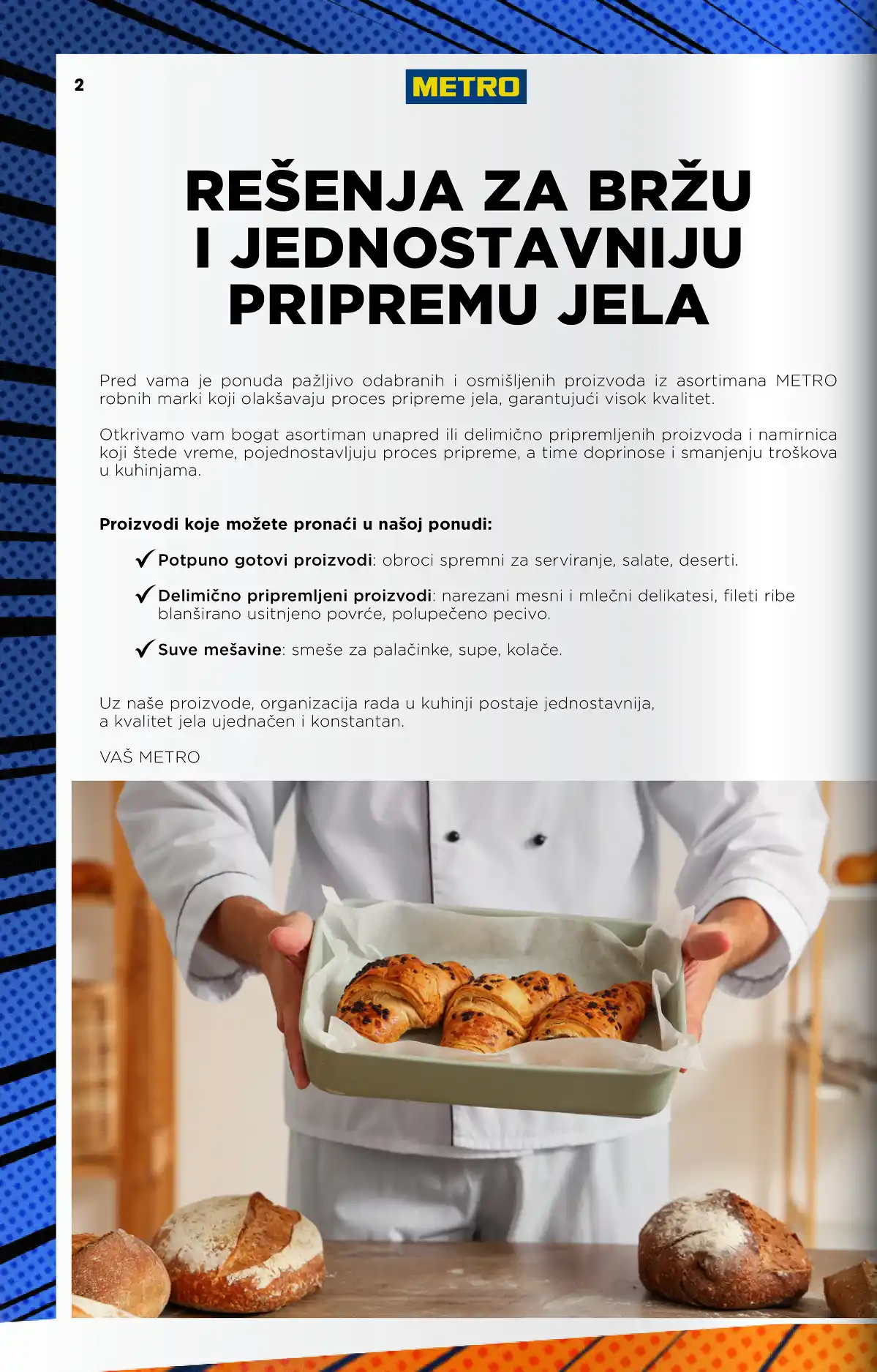 2

METRO

REŠENJA ZA BRŽU I JEDNOSTAVNIJU PRIPREMU JELA

Pred vama je ponuda pažljivo odabranih i osmišljenih proizvoda iz asortimana METRO robnih marki koji olakšavaju proces pripreme jela, garantujući visok kvalitet.

Otkrivamo vam bogat asortiman unapred ili delimično pripremljenih proizvoda i namirnica koji štede vreme, pojednostavljuju proces pripreme, a time doprinose i smanjenju troškova u kuhinjama.

Proizvodi koje možete pronaći u našoj ponudi:

✓ Potpuno gotovi proizvodi: obroci spremni za serviranje, salate, deserti.

✓ Delimično pripremljeni proizvodi: narezani mesni i mlečni delikatesi, fileti ribe blanširano usitnjeno povrće, polupečeno pecivo.

✓ Suve mešavine: smeše za palačinke, supe, kolače.

Uz naše proizvode, organizacija rada u kuhinji postaje jednostavnija, a kvalitet jela ujednačen i konstantan.

VAŠ METRO